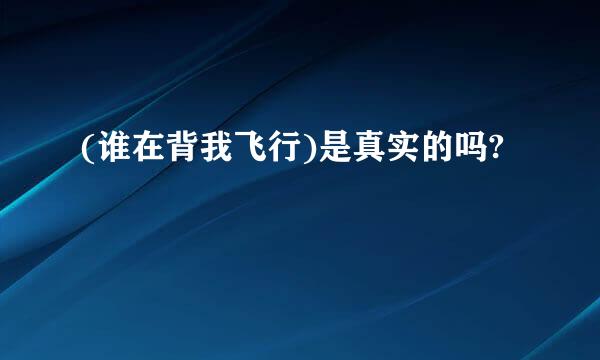 (谁在背我飞行)是真实的吗?